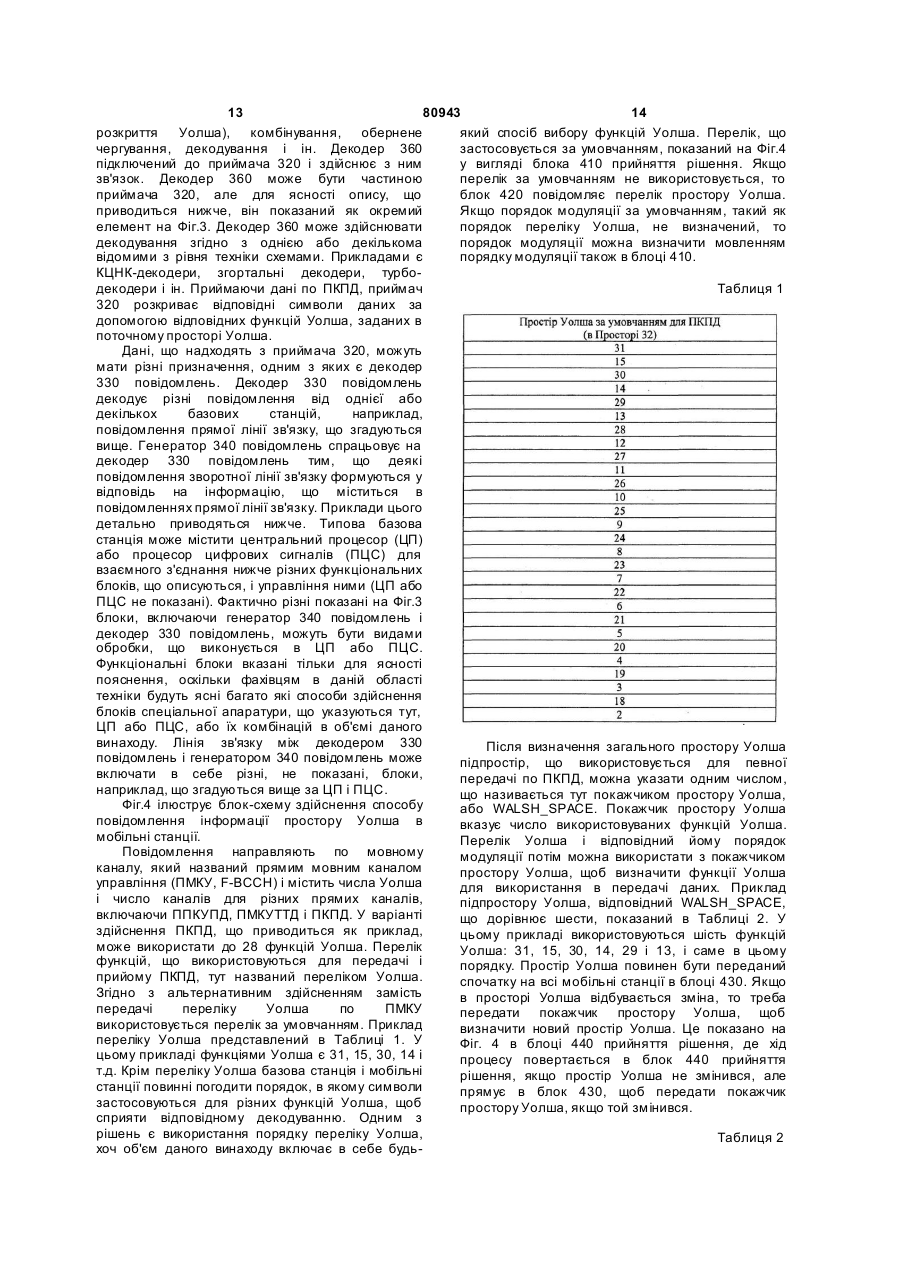 13 80943 14

розкриття Уолша), комбінування, обернене чергування, декодування і ін. Декодер 360 підключений до приймача 320 і здійснює з ним зв'язок. Декодер 360 може бути частиною приймача 320, але для ясності опису, що приводиться нижче, він показаний як окремий елемент на Фіг.3. Декодер 360 може здійснювати декодування згідно з однією або декількома відомими з рівня техніки схемами. Прикладами є КЦНК-декодери, згортальні декодери, турбо-декодери і ін. Приймаючи дані по ПКПД, приймач 320 розкриває відповідні символи даних за допомогою відповідних функцій Уолша, заданих в поточному просторі Уолша.

Дані, що надходять з приймача 320, можуть мати різні призначення, одним з яких є декодер 330 повідомлень. Декодер 330 повідомлень декодує різні повідомлення від однієї або декількох базових станцій, наприклад, повідомлення прямої лінії зв'язку, що згадуються вище. Генератор 340 повідомлень спрацьовує на декодер 330 повідомлень тим, що деякі повідомлення зворотної лінії зв'язку формуються у відповідь на інформацію, що міститься в повідомленнях прямої лінії зв'язку. Приклади цього детально приводяться нижче. Типова базова станція може містити центральний процесор (ЦП) або процесор цифрових сигналів (ПЦС) для взаємного з'єднання нижче різних функціональних блоків, що описуються, і управління ними (ЦП або ПЦС не показані). Фактично різні показані на Фіг.3 блоки, включаючи генератор 340 повідомлень і декодер 330 повідомлень, можуть бути видами обробки, що виконується в ЦП або ПЦС. Функціональні блоки вказані тільки для ясності пояснення, оскільки фахівцям в даній області техніки будуть ясні багато які способи здійснення блоків спеціальної апаратури, що указуються тут, ЦП або ПЦС, або їх комбінацій в об'ємі даного винаходу. Лінія зв'язку між декодером 330 повідомлень і генератором 340 повідомлень може включати в себе різні, не показані, блоки, наприклад, що згадуються вище за ЦП і ПЦС.

Фіг.4 ілюструє блок-схему здійснення способу повідомлення інформації простору Уолша в мобільні станції.

Повідомлення направляють по мовному каналу, який названий прямим мовним каналом управління (ПМКУ, F-BCCH) і містить числа Уолша і число каналів для різних прямих каналів, включаючи ППКУПД, ПМКУТТД і ПКПД. У варіанті здійснення ПКПД, що приводиться як приклад, може використати до 28 функцій Уолша. Перелік функцій, що використовуються для передачі і прийому ПКПД, тут названий переліком Уолша. Згідно з альтернативним здійсненням замість передачі переліку Уолша по ПМКУ використовується перелік за умовчанням. Приклад переліку Уолша представлений в Таблиці 1. У цьому прикладі функціями Уолша є 31, 15, 30, 14 і т.д. Крім переліку Уолша базова станція і мобільні станції повинні погодити порядок, в якому символи застосовуються для різних функцій Уолша, щоб сприяти відповідному декодуванню. Одним з рішень є використання порядку переліку Уолша, хоч об'єм даного винаходу включає в себе будь-який спосіб вибору функцій Уолша. Перелік, що застосовується за умовчанням, показаний на Фіг.4 у вигляді блока 410 прийняття рішення. Якщо перелік за умовчанням не використовується, то блок 420 повідомляє перелік простору Уолша. Якщо порядок модуляції за умовчанням, такий як порядок переліку Уолша, не визначений, то порядок модуляції можна визначити мовленням порядку модуляції також в блоці 410.

Таблиця 1

| Простір Уолша за умовчанням для ПКПД (в Просторі 32) |
|---|
| 31 |
| 15 |
| 30 |
| 14 |
| 29 |
| 13 |
| 28 |
| 12 |
| 27 |
| 11 |
| 26 |
| 10 |
| 25 |
| 9 |
| 24 |
| 8 |
| 23 |
| 7 |
| 22 |
| 6 |
| 21 |
| 5 |
| 20 |
| 4 |
| 19 |
| 3 |
| 18 |
| 2 |

Після визначення загального простору Уолша підпростір, що використовується для певної передачі по ПКПД, можна указати одним числом, що називається тут покажчиком простору Уолша, або WALSH_SPACE. Покажчик простору Уолша вказує число використовуваних функцій Уолша. Перелік Уолша і відповідний йому порядок модуляції потім можна використати з покажчиком простору Уолша, щоб визначити функції Уолша для використання в передачі даних. Приклад підпростору Уолша, відповідний WALSH_SPACE, що дорівнює шести, показаний в Таблиці 2. У цьому прикладі використовуються шість функцій Уолша: 31, 15, 30, 14, 29 і 13, і саме в цьому порядку. Простір Уолша повинен бути переданий спочатку на всі мобільні станції в блоці 430. Якщо в просторі Уолша відбувається зміна, то треба передати покажчик простору Уолша, щоб визначити новий простір Уолша. Це показано на Фіг. 4 в блоці 440 прийняття рішення, де хід процесу повертається в блок 440 прийняття рішення, якщо простір Уолша не змінився, але прямує в блок 430, щоб передати покажчик простору Уолша, якщо той змінився.

Таблиця 2